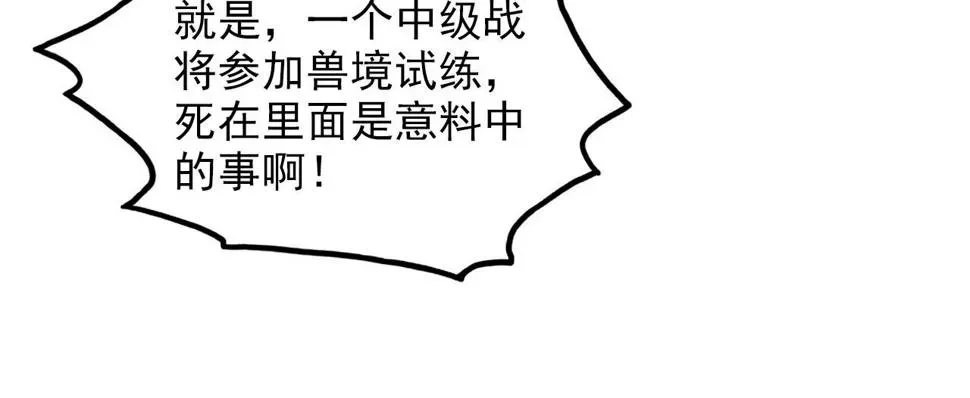 就是，一个中级战将参加兽境试练，死在里面是意料中的事啊！